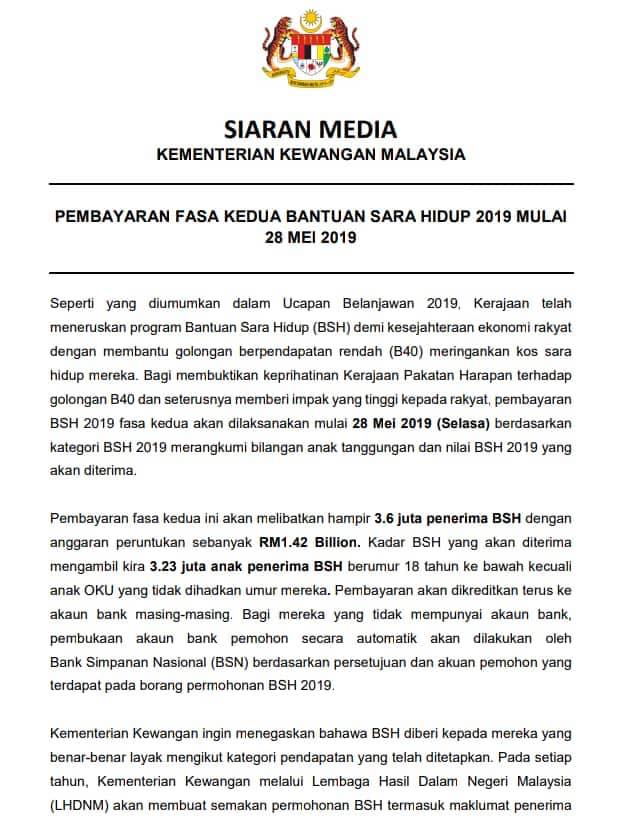 SIARAN MEDIA
KEMENTERIAN KEWANGAN MALAYSIA

PEMBAYARAN FASA KEDUA BANTUAN SARA HIDUP 2019 MULAI 28 MEI 2019

Seperti yang diumumkan dalam Ucapan Belanjawan 2019, Kerajaan telah meneruskan program Bantuan Sara Hidup (BSH) demi kesejahteraan ekonomi rakyat dengan membantu golongan berpendapatan rendah (B40) meringankan kos sara hidup mereka. Bagi membuktikan keprihatinan Kerajaan Pakatan Harapan terhadap golongan B40 dan seterusnya memberi impak yang tinggi kepada rakyat, pembayaran BSH 2019 fasa kedua akan dilaksanakan mulai 28 Mei 2019 (Selasa) berdasarkan kategori BSH 2019 merangkumi bilangan anak tanggungan dan nilai BSH 2019 yang akan diterima.

Pembayaran fasa kedua ini akan melibatkan hampir 3.6 juta penerima BSH dengan anggaran peruntukan sebanyak RM1.42 Billion. Kadar BSH yang akan diterima mengambil kira 3.23 juta anak penerima BSH berumur 18 tahun ke bawah kecuali anak OKU yang tidak dihadkan umur mereka. Pembayaran akan dikreditkan terus ke akaun bank masing-masing. Bagi mereka yang tidak mempunyai akaun bank, pembukaan akaun bank pemohon secara automatik akan dilakukan oleh Bank Simpanan Nasional (BSN) berdasarkan persetujuan dan akuan pemohon yang terdapat pada borang permohonan BSH 2019.

Kementerian Kewangan ingin menegaskan bahawa BSH diberi kepada mereka yang benar-benar layak mengikut kategori pendapatan yang telah ditetapkan. Pada setiap tahun, Kementerian Kewangan melalui Lembaga Hasil Dalam Negeri Malaysia (LHDNM) akan membuat semakan permohonan BSH termasuk maklumat penerima